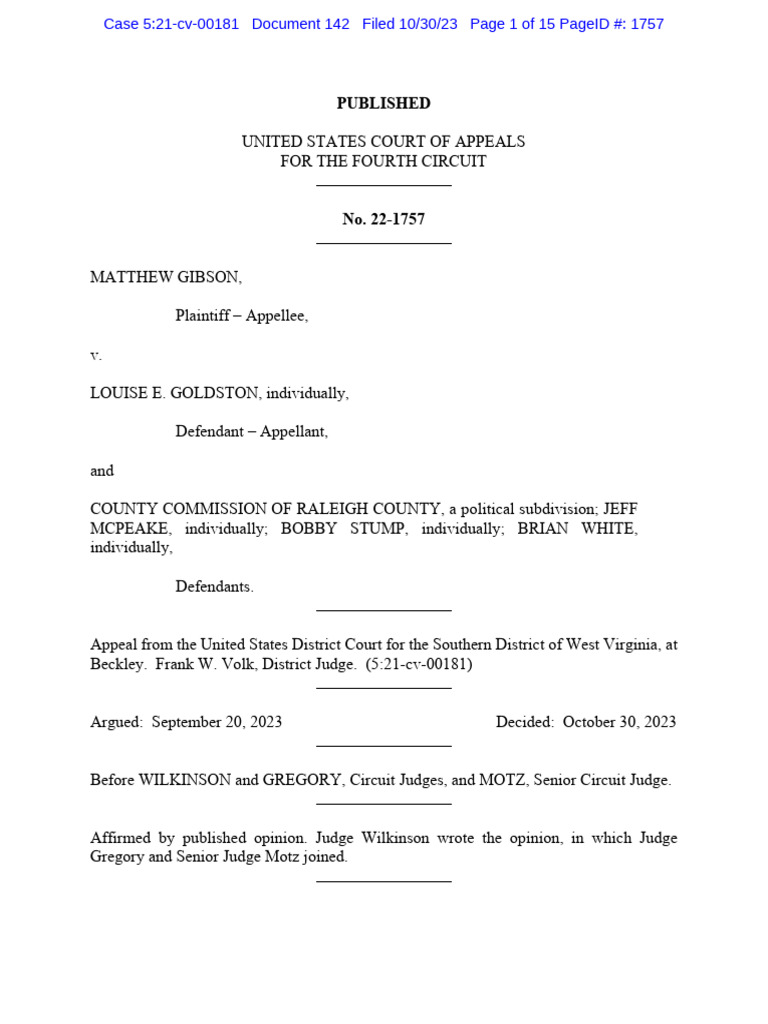 Case 5:21-cv-00181 Document 142 Filed 10/30/23 Page 1 of 15 PageID #: 1757

PUBLISHED

UNITED STATES COURT OF APPEALS
FOR THE FOURTH CIRCUIT

No. 22-1757

MATTHEW GIBSON,

Plaintiff – Appellee,

v.

LOUISE E. GOLDSTON, individually,

Defendant – Appellant,

and

COUNTY COMMISSION OF RALEIGH COUNTY, a political subdivision; JEFF MCPEAKE, individually; BOBBY STUMP, individually; BRIAN WHITE, individually,

Defendants.

Appeal from the United States District Court for the Southern District of West Virginia, at Beckley. Frank W. Volk, District Judge. (5:21-cv-00181)

Argued: September 20, 2023

Decided: October 30, 2023

Before WILKINSON and GREGORY, Circuit Judges, and MOTZ, Senior Circuit Judge.

Affirmed by published opinion. Judge Wilkinson wrote the opinion, in which Judge Gregory and Senior Judge Motz joined.